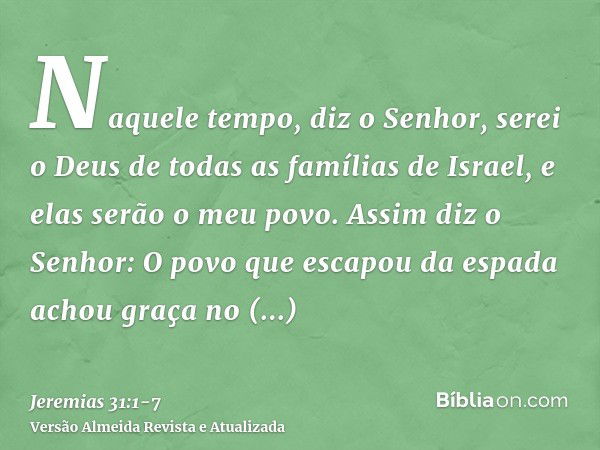 Naquele tempo, diz o Senhor, serei o Deus de todas as famílias de Israel, e elas serão o meu povo. Assim diz o Senhor: O povo que escapou da espada achou graça no (...)

Jeremias 31:1-7
Versão Almeida Revista e Atualizada

Bíbliaon.com